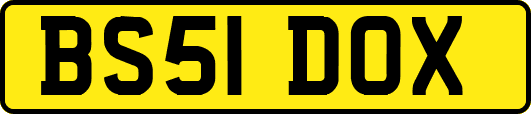 BS51 DOX